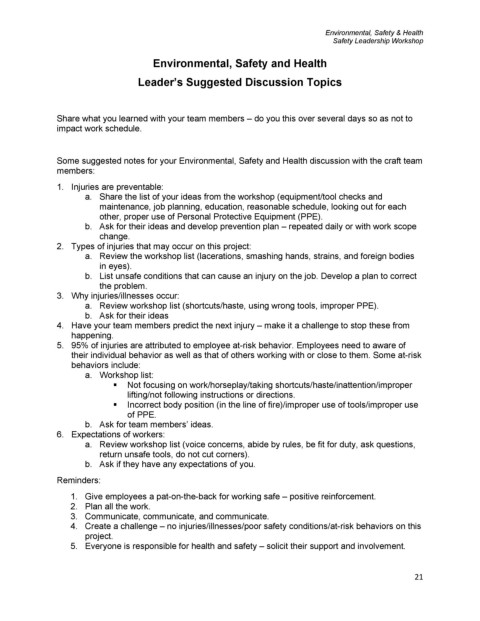 Environmental, Safety & Health
Safety Leadership Workshop

Environmental, Safety and Health
Leader's Suggested Discussion Topics

Share what you learned with your team members – do you this over several days so as not to impact work schedule.

Some suggested notes for your Environmental, Safety and Health discussion with the craft team members:

1. Injuries are preventable:
    a. Share the list of your ideas from the workshop (equipment/tool checks and maintenance, job planning, education, reasonable schedule, looking out for each other, proper use of Personal Protective Equipment (PPE).
    b. Ask for their ideas and develop prevention plan – repeated daily or with work scope change.
2. Types of injuries that may occur on this project:
    a. Review the workshop list (lacerations, smashing hands, strains, and foreign bodies in eyes).
    b. List unsafe conditions that can cause an injury on the job. Develop a plan to correct the problem.
3. Why injuries/illnesses occur:
    a. Review workshop list (shortcuts/haste, using wrong tools, improper PPE).
    b. Ask for their ideas
4. Have your team members predict the next injury – make it a challenge to stop these from happening.
5. 95% of injuries are attributed to employee at-risk behavior. Employees need to aware of their individual behavior as well as that of others working with or close to them. Some at-risk behaviors include:
    a. Workshop list:
        ▪ Not focusing on work/horseplay/taking shortcuts/haste/inattention/improper lifting/not following instructions or directions.
        ▪ Incorrect body position (in the line of fire)/improper use of tools/improper use of PPE.
    b. Ask for team members' ideas.
6. Expectations of workers:
    a. Review workshop list (voice concerns, abide by rules, be fit for duty, ask questions, return unsafe tools, do not cut corners).
    b. Ask if they have any expectations of you.

Reminders:

1. Give employees a pat-on-the-back for working safe – positive reinforcement.
2. Plan all the work.
3. Communicate, communicate, and communicate.
4. Create a challenge – no injuries/illnesses/poor safety conditions/at-risk behaviors on this project.
5. Everyone is responsible for health and safety – solicit their support and involvement.

21